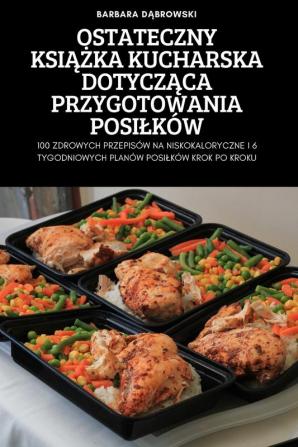 BARBARA DĄBROWSKI

OSTATECZNY KSIĄŻKA KUCHARSKA DOTYCZĄCA PRZYGOTOWANIA POSIŁKÓW

100 ZDROWYCH PRZEPISÓW NA NISKOKALORYCZNE I 6 TYGODNIOWYCH PLANÓW POSIŁKÓW KROK PO KROKU